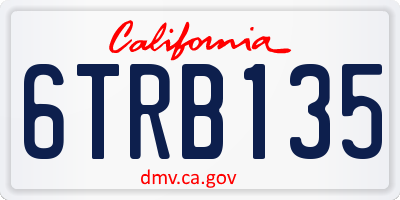 California

6TRB135

dmv.ca.gov